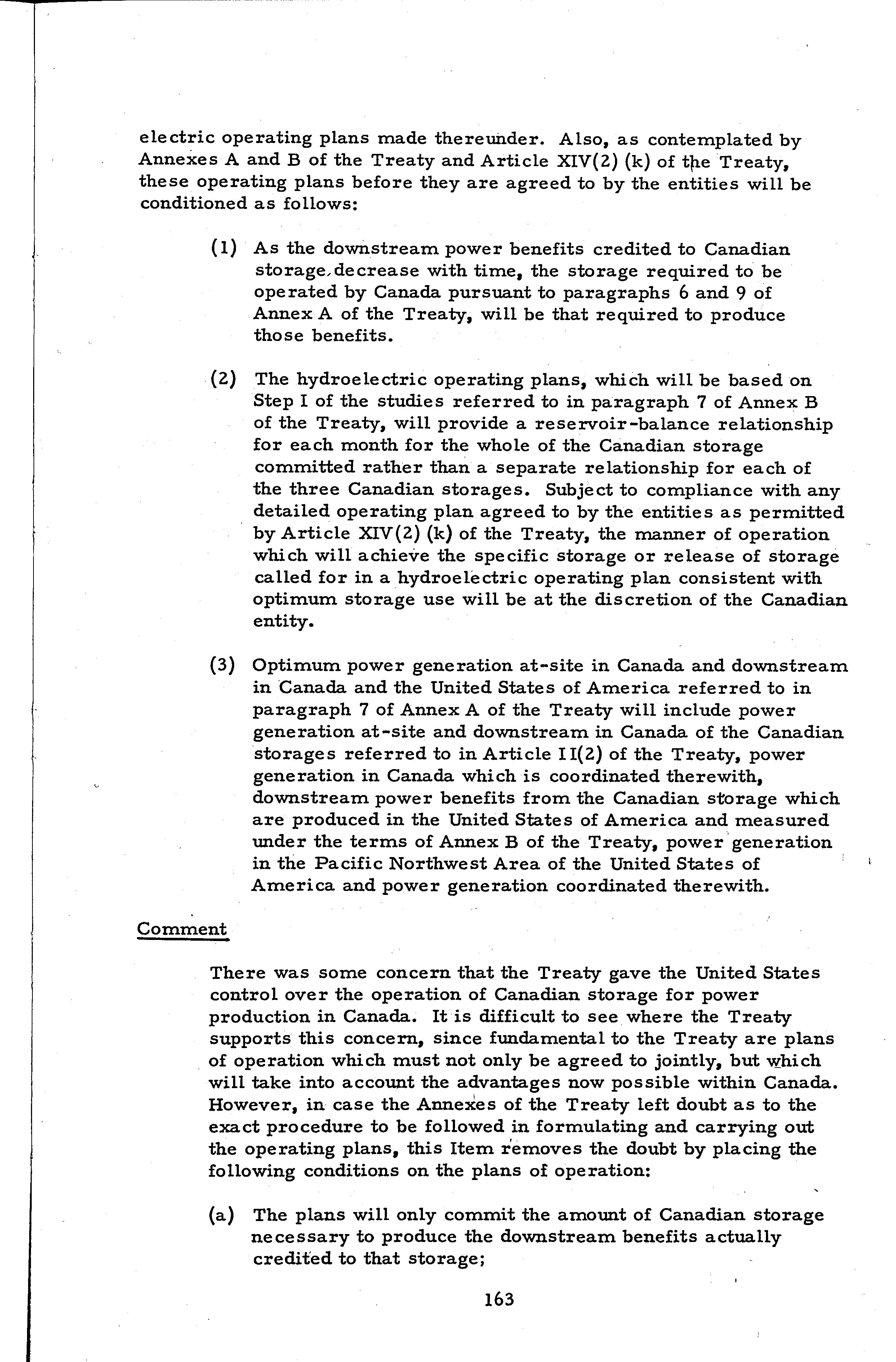 electric operating plans made thereunder. Also, as contemplated by Annexes A and B of the Treaty and Article XIV(2) (k) of the Treaty, these operating plans before they are agreed to by the entities will be conditioned as follows:

(1) As the downstream power benefits credited to Canadian storage, decrease with time, the storage required to be operated by Canada pursuant to paragraphs 6 and 9 of Annex A of the Treaty, will be that required to produce those benefits.

(2) The hydroelectric operating plans, which will be based on Step I of the studies referred to in paragraph 7 of Annex B of the Treaty, will provide a reservoir-balance relationship for each month for the whole of the Canadian storage committed rather than a separate relationship for each of the three Canadian storages. Subject to compliance with any detailed operating plan agreed to by the entities as permitted by Article XIV(2) (k) of the Treaty, the manner of operation which will achieve the specific storage or release of storage called for in a hydroelectric operating plan consistent with optimum storage use will be at the discretion of the Canadian entity.

(3) Optimum power generation at-site in Canada and downstream in Canada and the United States of America referred to in paragraph 7 of Annex A of the Treaty will include power generation at-site and downstream in Canada of the Canadian storages referred to in Article II(2) of the Treaty, power generation in Canada which is coordinated therewith, downstream power benefits from the Canadian storage which are produced in the United States of America and measured under the terms of Annex B of the Treaty, power generation in the Pacific Northwest Area of the United States of America and power generation coordinated therewith.

Comment

There was some concern that the Treaty gave the United States control over the operation of Canadian storage for power production in Canada. It is difficult to see where the Treaty supports this concern, since fundamental to the Treaty are plans of operation which must not only be agreed to jointly, but which will take into account the advantages now possible within Canada. However, in case the Annexes of the Treaty left doubt as to the exact procedure to be followed in formulating and carrying out the operating plans, this Item removes the doubt by placing the following conditions on the plans of operation:

(a) The plans will only commit the amount of Canadian storage necessary to produce the downstream benefits actually credited to that storage;

163